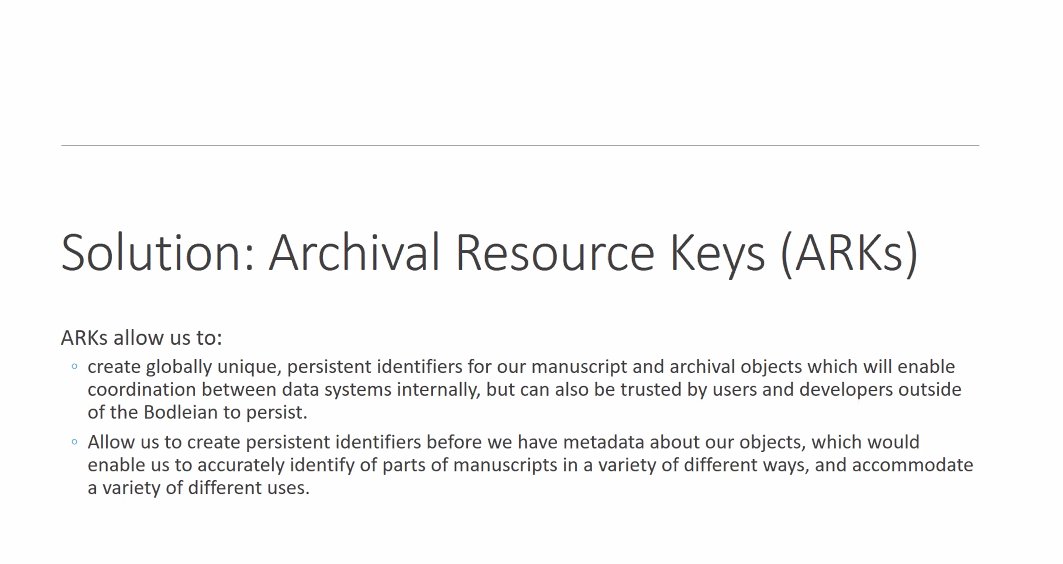 Solution: Archival Resource Keys (ARKs)

ARKs allow us to:

◦ create globally unique, persistent identifiers for our manuscript and archival objects which will enable coordination between data systems internally, but can also be trusted by users and developers outside of the Bodleian to persist.

◦ Allow us to create persistent identifiers before we have metadata about our objects, which would enable us to accurately identify of parts of manuscripts in a variety of different ways, and accommodate a variety of different uses.